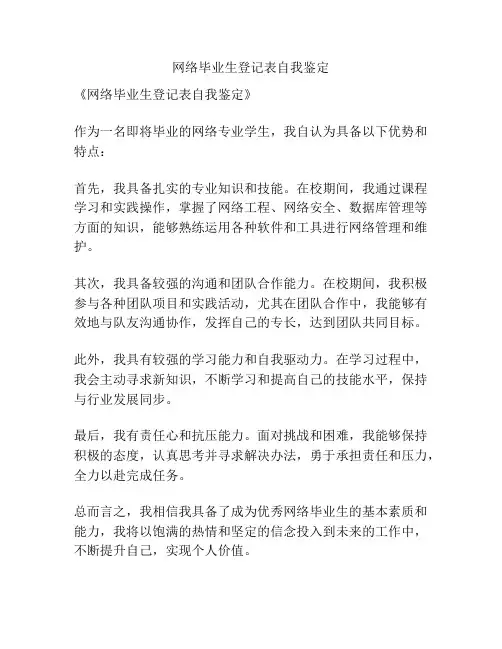 网络毕业生登记表自我鉴定

《网络毕业生登记表自我鉴定》

作为一名即将毕业的网络专业学生，我自认为具备以下优势和特点：

首先，我具备扎实的专业知识和技能。在校期间，我通过课程学习和实践操作，掌握了网络工程、网络安全、数据库管理等方面的知识，能够熟练运用各种软件和工具进行网络管理和维护。

其次，我具备较强的沟通和团队合作能力。在校期间，我积极参与各种团队项目和实践活动，尤其在团队合作中，我能够有效地与队友沟通协作，发挥自己的专长，达到团队共同目标。

此外，我具有较强的学习能力和自我驱动力。在学习过程中，我会主动寻求新知识，不断学习和提高自己的技能水平，保持与行业发展同步。

最后，我有责任心和抗压能力。面对挑战和困难，我能够保持积极的态度，认真思考并寻求解决办法，勇于承担责任和压力，全力以赴完成任务。

总而言之，我相信我具备了成为优秀网络毕业生的基本素质和能力，我将以饱满的热情和坚定的信念投入到未来的工作中，不断提升自己，实现个人价值。